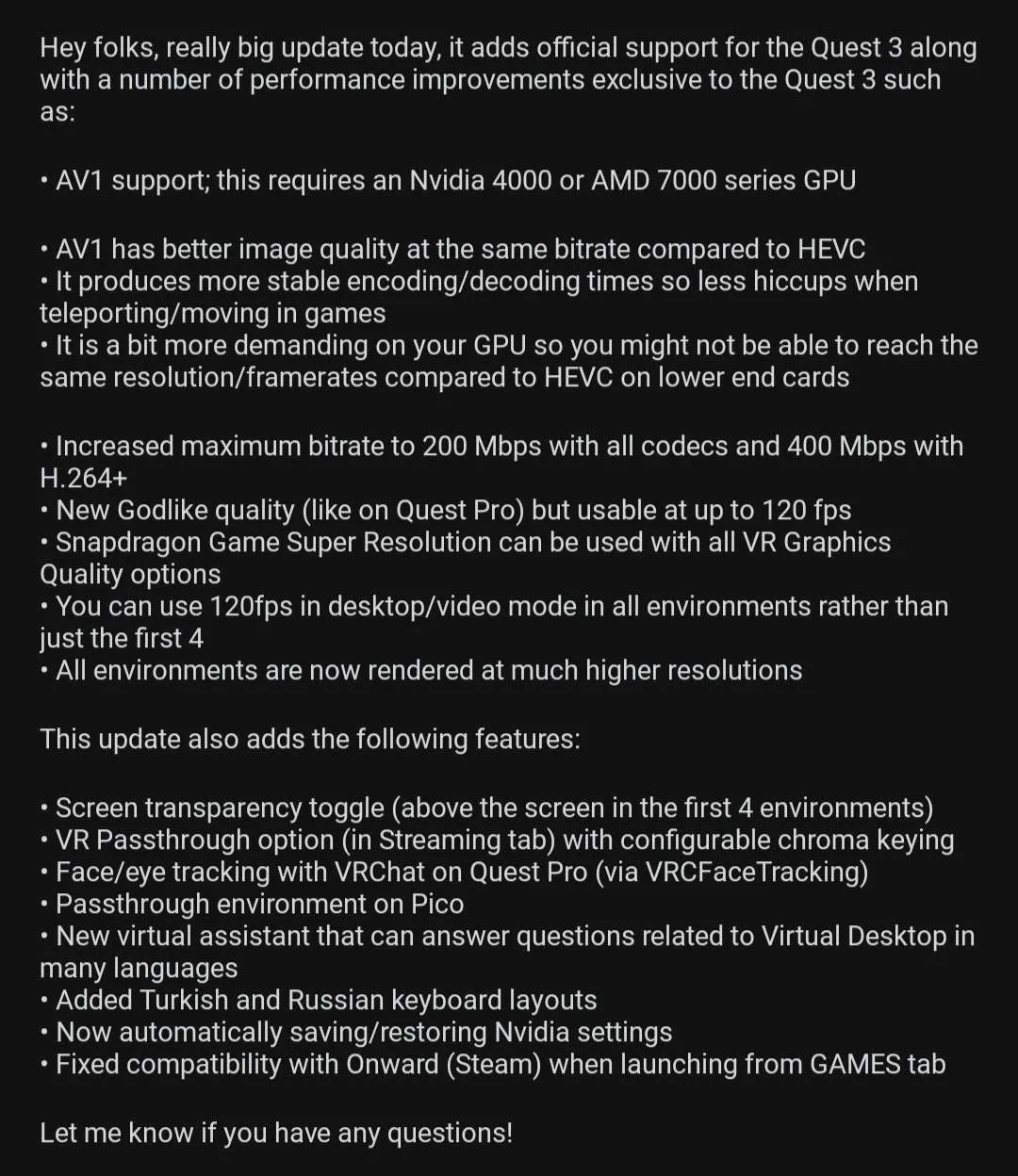 Hey folks, really big update today, it adds official support for the Quest 3 along with a number of performance improvements exclusive to the Quest 3 such as:

• AV1 support; this requires an Nvidia 4000 or AMD 7000 series GPU

• AV1 has better image quality at the same bitrate compared to HEVC
• It produces more stable encoding/decoding times so less hiccups when teleporting/moving in games
• It is a bit more demanding on your GPU so you might not be able to reach the same resolution/framerates compared to HEVC on lower end cards

• Increased maximum bitrate to 200 Mbps with all codecs and 400 Mbps with H.264+
• New Godlike quality (like on Quest Pro) but usable at up to 120 fps
• Snapdragon Game Super Resolution can be used with all VR Graphics Quality options
• You can use 120fps in desktop/video mode in all environments rather than just the first 4
• All environments are now rendered at much higher resolutions

This update also adds the following features:

• Screen transparency toggle (above the screen in the first 4 environments)
• VR Passthrough option (in Streaming tab) with configurable chroma keying
• Face/eye tracking with VRChat on Quest Pro (via VRCFaceTracking)
• Passthrough environment on Pico
• New virtual assistant that can answer questions related to Virtual Desktop in many languages
• Added Turkish and Russian keyboard layouts
• Now automatically saving/restoring Nvidia settings
• Fixed compatibility with Onward (Steam) when launching from GAMES tab

Let me know if you have any questions!